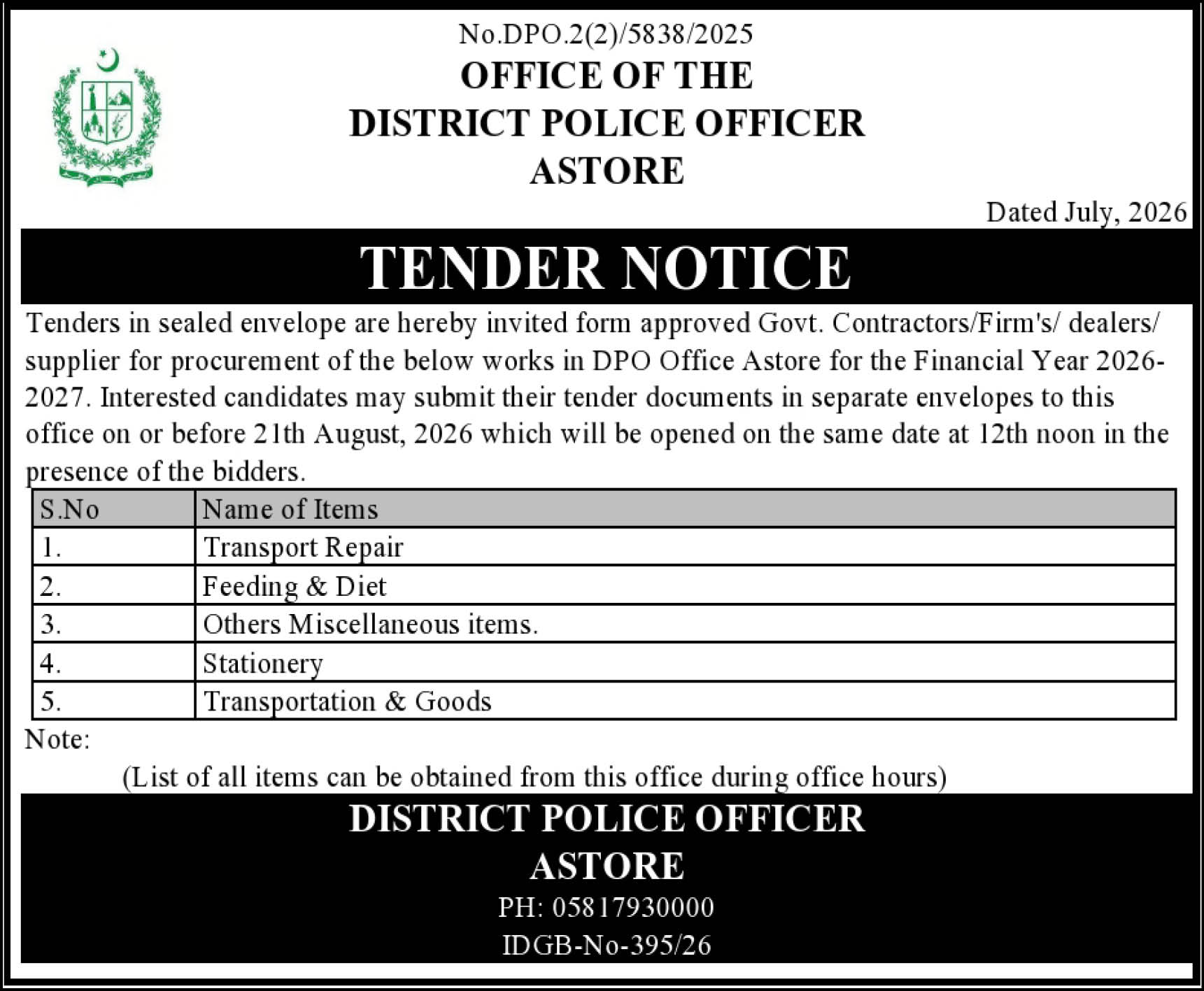 No.DPO.2(2)/5838/2025
OFFICE OF THE
DISTRICT POLICE OFFICER
ASTORE

Dated July, 2026

TENDER NOTICE

Tenders in sealed envelope are hereby invited form approved Govt. Contractors/Firm's/ dealers/ supplier for procurement of the below works in DPO Office Astore for the Financial Year 2026-2027. Interested candidates may submit their tender documents in separate envelopes to this office on or before 21th August, 2026 which will be opened on the same date at 12th noon in the presence of the bidders.

| S.No | Name of Items |
|---|---|
| 1. | Transport Repair |
| 2. | Feeding & Diet |
| 3. | Others Miscellaneous items. |
| 4. | Stationery |
| 5. | Transportation & Goods |

Note:
(List of all items can be obtained from this office during office hours)

DISTRICT POLICE OFFICER
ASTORE
PH: 05817930000
IDGB-No-395/26